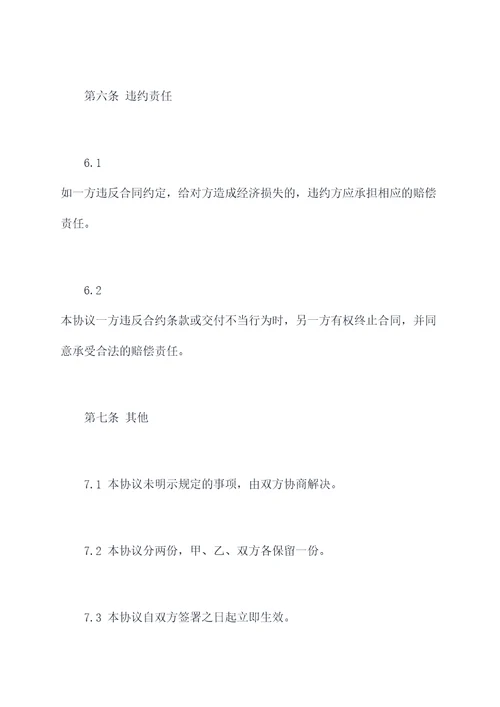 第六条 违约责任

6.1
如一方违反合同约定，给对方造成经济损失的，违约方应承担相应的赔偿责任。

6.2
本协议一方违反合约条款或交付不当行为时，另一方有权终止合同，并同意承受合法的赔偿责任。

第七条 其他

7.1 本协议未明示规定的事项，由双方协商解决。

7.2 本协议分两份，甲、乙、双方各保留一份。

7.3 本协议自双方签署之日起立即生效。